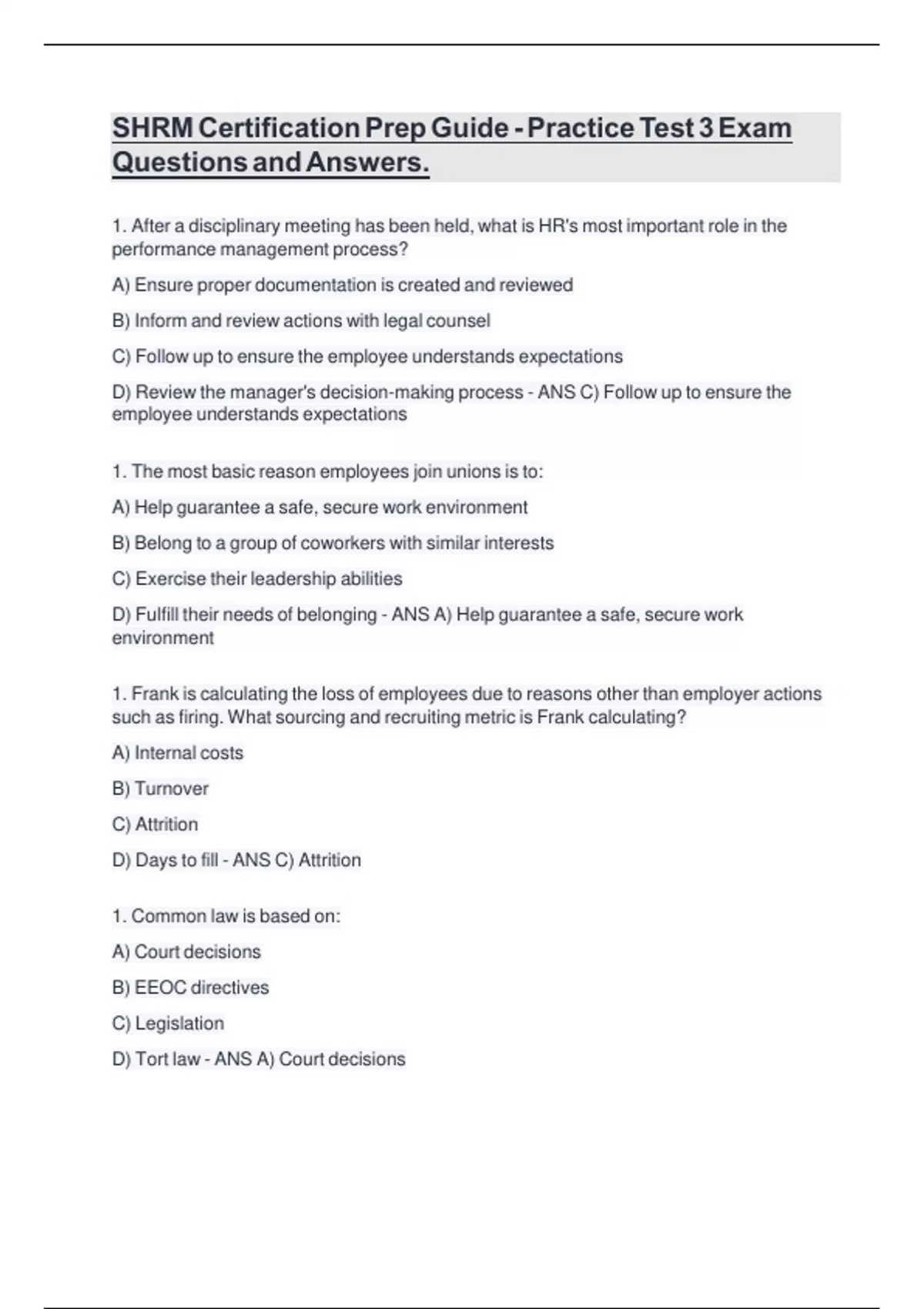 SHRM Certification Prep Guide - Practice Test 3 Exam Questions and Answers.

1. After a disciplinary meeting has been held, what is HR's most important role in the performance management process?

A) Ensure proper documentation is created and reviewed

B) Inform and review actions with legal counsel

C) Follow up to ensure the employee understands expectations

D) Review the manager's decision-making process - ANS C) Follow up to ensure the employee understands expectations

1. The most basic reason employees join unions is to:

A) Help guarantee a safe, secure work environment

B) Belong to a group of coworkers with similar interests

C) Exercise their leadership abilities

D) Fulfill their needs of belonging - ANS A) Help guarantee a safe, secure work environment

1. Frank is calculating the loss of employees due to reasons other than employer actions such as firing. What sourcing and recruiting metric is Frank calculating?

A) Internal costs

B) Turnover

C) Attrition

D) Days to fill - ANS C) Attrition

1. Common law is based on:

A) Court decisions

B) EEOC directives

C) Legislation

D) Tort law - ANS A) Court decisions